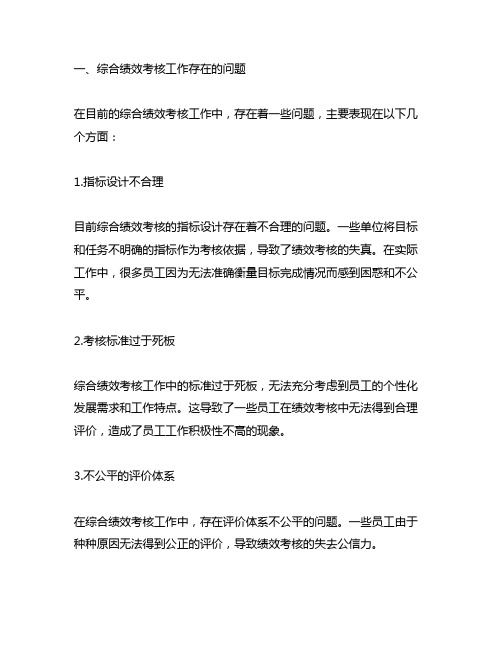 一、综合绩效考核工作存在的问题

在目前的综合绩效考核工作中，存在着一些问题，主要表现在以下几个方面：

1.指标设计不合理

目前综合绩效考核的指标设计存在着不合理的问题。一些单位将目标和任务不明确的指标作为考核依据，导致了绩效考核的失真。在实际工作中，很多员工因为无法准确衡量目标完成情况而感到困惑和不公平。

2.考核标准过于死板

综合绩效考核工作中的标准过于死板，无法充分考虑到员工的个性化发展需求和工作特点。这导致了一些员工在绩效考核中无法得到合理评价，造成了员工工作积极性不高的现象。

3.不公平的评价体系

在综合绩效考核工作中，存在评价体系不公平的问题。一些员工由于种种原因无法得到公正的评价，导致绩效考核的失去公信力。